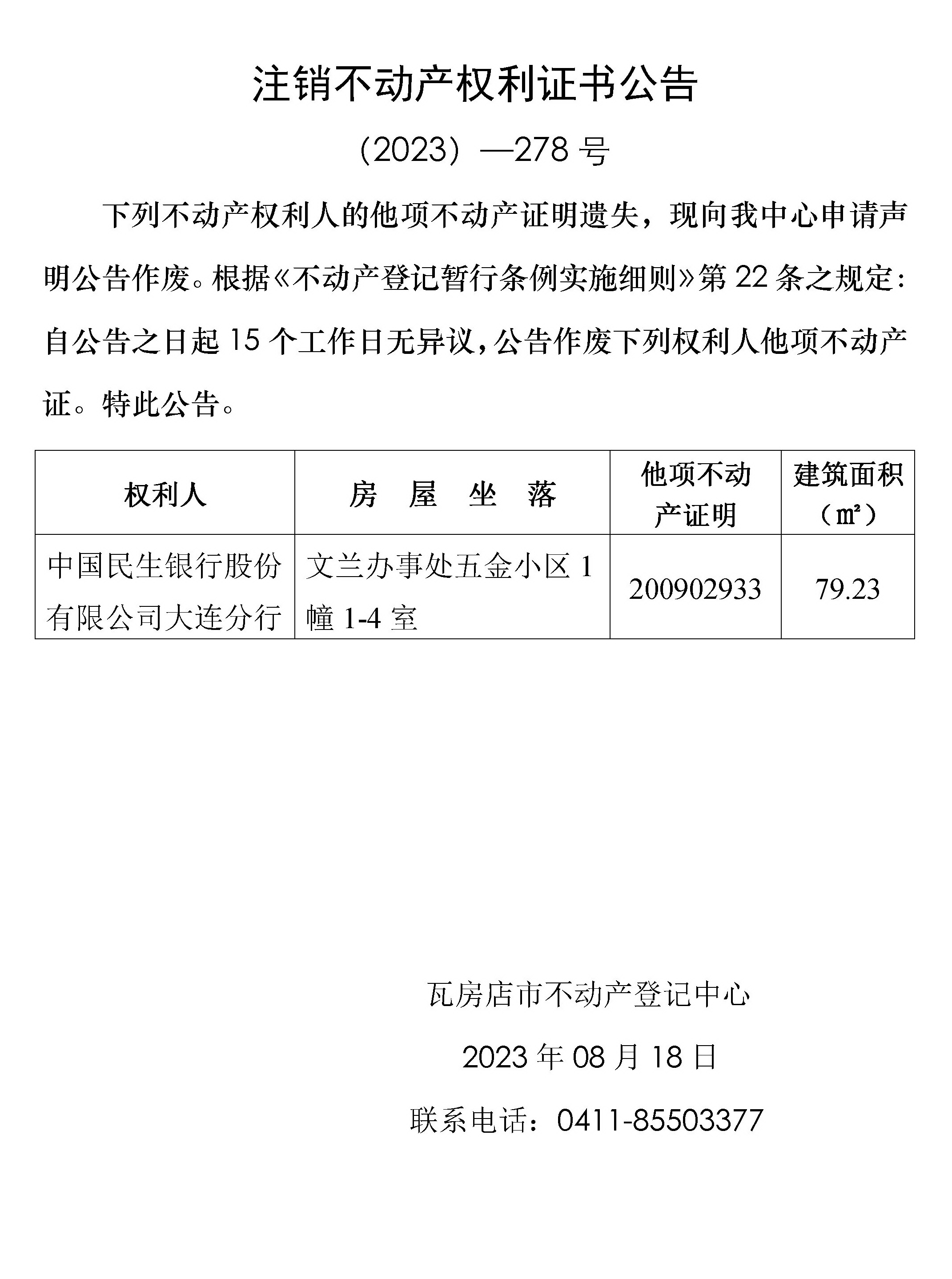 注销不动产权利证书公告

（2023）—278 号

下列不动产权利人的他项不动产证明遗失，现向我中心申请声明公告作废。根据《不动产登记暂行条例实施细则》第 22 条之规定：自公告之日起 15 个工作日无异议，公告作废下列权利人他项不动产证。特此公告。

| 权利人 | 房　屋　坐　落 | 他项不动产证明 | 建筑面积（㎡） |
|---|---|---|---|
| 中国民生银行股份有限公司大连分行 | 文兰办事处五金小区 1 幢 1-4 室 | 200902933 | 79.23 |

瓦房店市不动产登记中心

2023 年 08 月 18 日

联系电话：0411-85503377